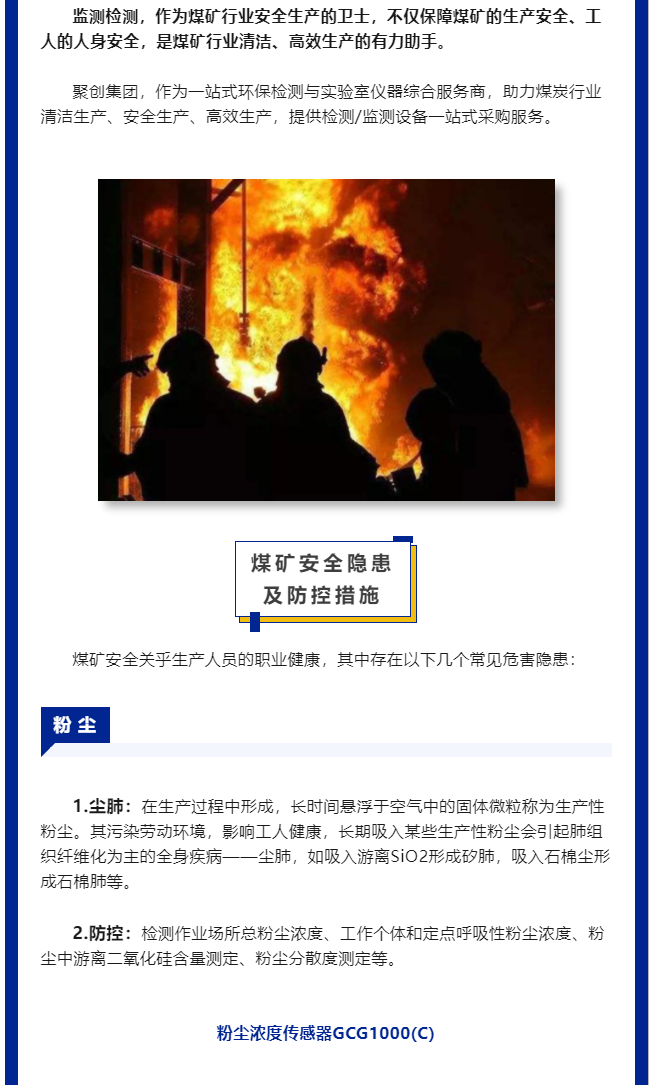 监测检测，作为煤矿行业安全生产的卫士，不仅保障煤矿的生产安全、工人的人身安全，是煤矿行业清洁、高效生产的有力助手。

聚创集团，作为一站式环保检测与实验室仪器综合服务商，助力煤炭行业清洁生产、安全生产、高效生产，提供检测/监测设备一站式采购服务。

煤矿安全隐患
及防控措施

煤矿安全关乎生产人员的职业健康，其中存在以下几个常见危害隐患：

粉尘

1.尘肺：在生产过程中形成，长时间悬浮于空气中的固体微粒称为生产性粉尘。其污染劳动环境，影响工人健康，长期吸入某些生产性粉尘会引起肺组织纤维化为主的全身疾病——尘肺，如吸入游离SiO2形成矽肺，吸入石棉尘形成石棉肺等。

2.防控：检测作业场所总粉尘浓度、工作个体和定点呼吸性粉尘浓度、粉尘中游离二氧化硅含量测定、粉尘分散度测定等。

粉尘浓度传感器GCG1000(C)